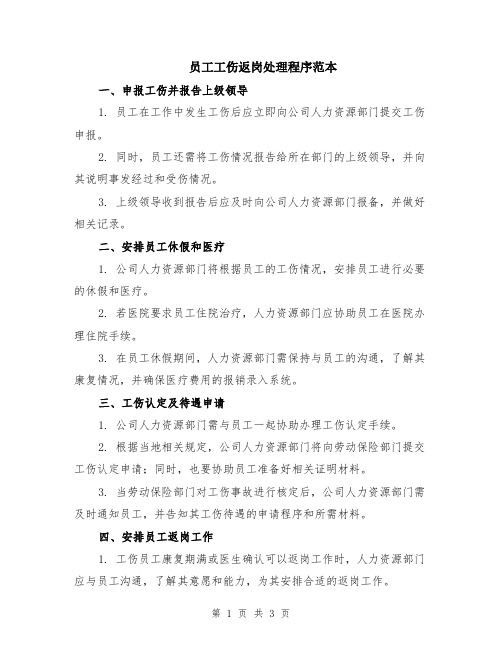 员工工伤返岗处理程序范本

一、申报工伤并报告上级领导

1. 员工在工作中发生工伤后应立即向公司人力资源部门提交工伤申报。

2. 同时，员工还需将工伤情况报告给所在部门的上级领导，并向其说明事发经过和受伤情况。

3. 上级领导收到报告后应及时向公司人力资源部门报备，并做好相关记录。

二、安排员工休假和医疗

1. 公司人力资源部门将根据员工的工伤情况，安排员工进行必要的休假和医疗。

2. 若医院要求员工住院治疗，人力资源部门应协助员工在医院办理住院手续。

3. 在员工休假期间，人力资源部门需保持与员工的沟通，了解其康复情况，并确保医疗费用的报销录入系统。

三、工伤认定及待遇申请

1. 公司人力资源部门需与员工一起协助办理工伤认定手续。

2. 根据当地相关规定，公司人力资源部门将向劳动保险部门提交工伤认定申请；同时，也要协助员工准备好相关证明材料。

3. 当劳动保险部门对工伤事故进行核定后，公司人力资源部门需及时通知员工，并告知其工伤待遇的申请程序和所需材料。

四、安排员工返岗工作

1. 工伤员工康复期满或医生确认可以返岗工作时，人力资源部门应与员工沟通，了解其意愿和能力，为其安排合适的返岗工作。

第 1 页 共 3 页